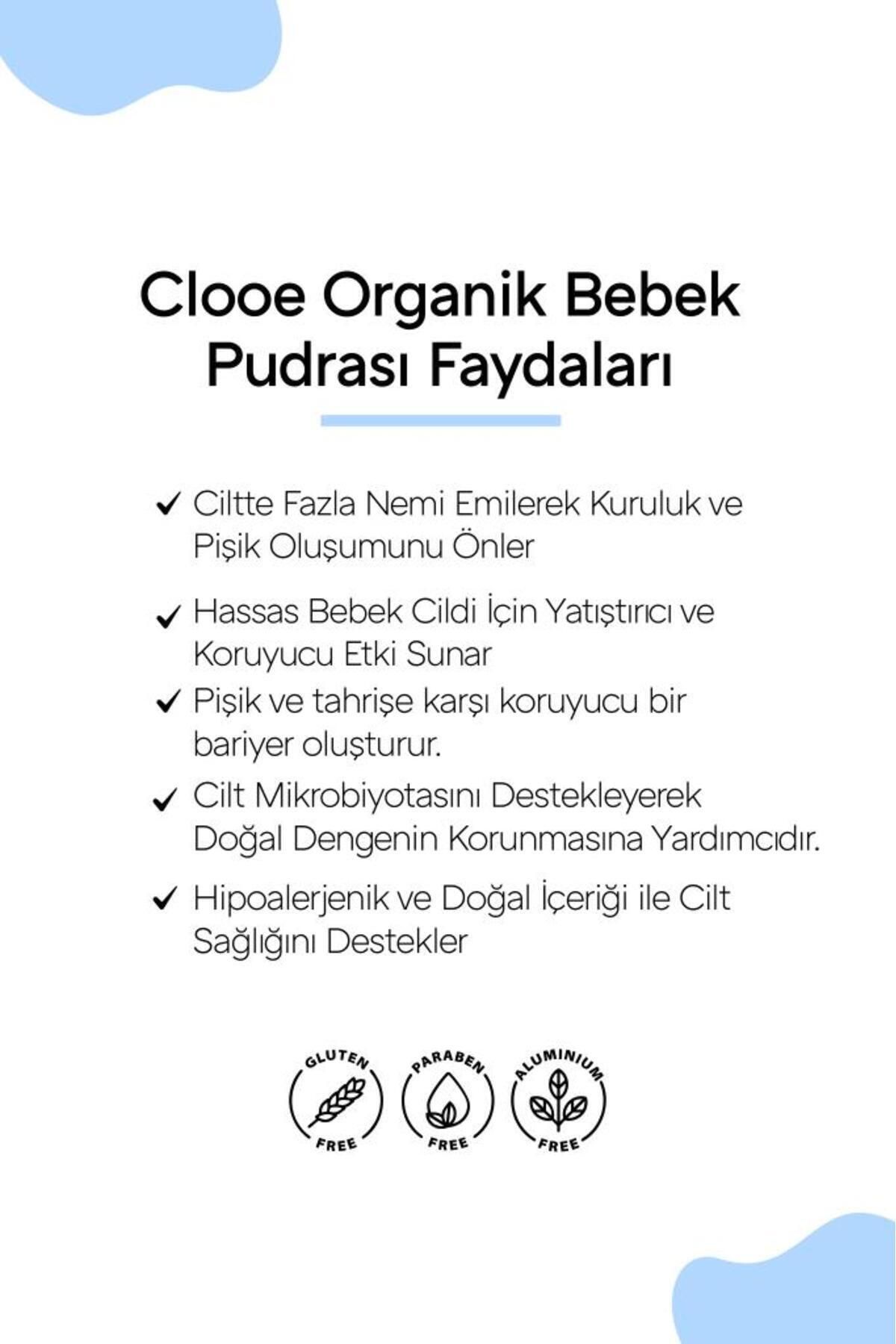 Clooe Organik Bebek Pudrası Faydaları

✓ Ciltte Fazla Nemi Emilerek Kuruluk ve Pişik Oluşumunu Önler

✓ Hassas Bebek Cildi İçin Yatıştırıcı ve Koruyucu Etki Sunar

✓ Pişik ve tahrişe karşı koruyucu bir bariyer oluşturur.

✓ Cilt Mikrobiyotasını Destekleyerek Doğal Dengenin Korunmasına Yardımcıdır.

✓ Hipoalerjenik ve Doğal İçeriği ile Cilt Sağlığını Destekler

GLUTEN FREE

PARABEN FREE

ALUMINIUM FREE